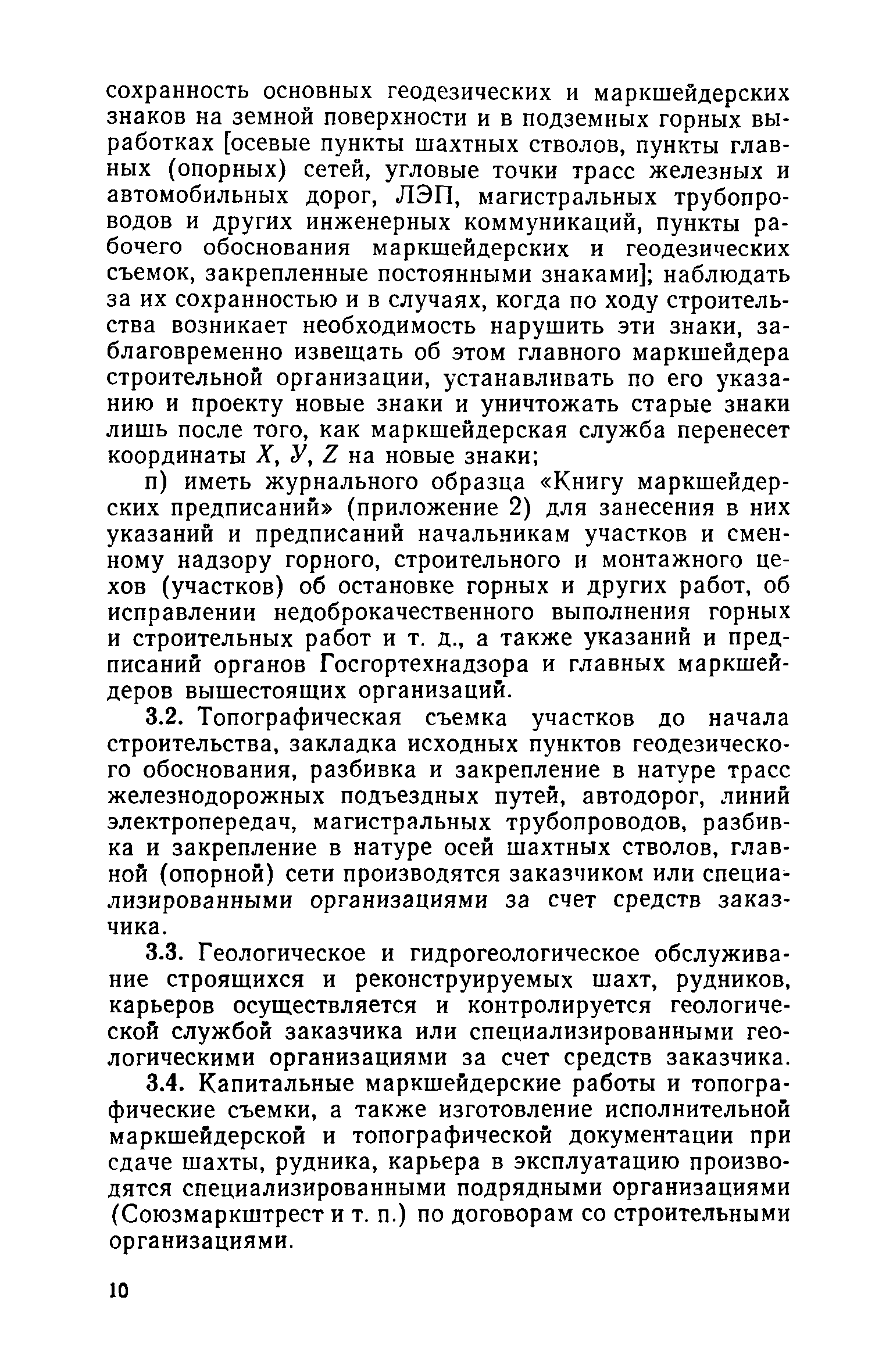 сохранность основных геодезических и маркшейдерских знаков на земной поверхности и в подземных горных выработках [осевые пункты шахтных стволов, пункты главных (опорных) сетей, угловые точки трасс железных и автомобильных дорог, ЛЭП, магистральных трубопроводов и других инженерных коммуникаций, пункты рабочего обоснования маркшейдерских и геодезических съемок, закрепленные постоянными знаками]; наблюдать за их сохранностью и в случаях, когда по ходу строительства возникает необходимость нарушить эти знаки, заблаговременно извещать об этом главного маркшейдера строительной организации, устанавливать по его указанию и проекту новые знаки и уничтожать старые знаки лишь после того, как маркшейдерская служба перенесет координаты $X$, $У$, $Z$ на новые знаки;

п) иметь журнального образца «Книгу маркшейдерских предписаний» (приложение 2) для занесения в них указаний и предписаний начальникам участков и сменному надзору горного, строительного и монтажного цехов (участков) об остановке горных и других работ, об исправлении недоброкачественного выполнения горных и строительных работ и т. д., а также указаний и предписаний органов Госгортехнадзора и главных маркшейдеров вышестоящих организаций.

3.2. Топографическая съемка участков до начала строительства, закладка исходных пунктов геодезического обоснования, разбивка и закрепление в натуре трасс железнодорожных подъездных путей, автодорог, линий электропередач, магистральных трубопроводов, разбивка и закрепление в натуре осей шахтных стволов, главной (опорной) сети производятся заказчиком или специализированными организациями за счет средств заказчика.

3.3. Геологическое и гидрогеологическое обслуживание строящихся и реконструируемых шахт, рудников, карьеров осуществляется и контролируется геологической службой заказчика или специализированными геологическими организациями за счет средств заказчика.

3.4. Капитальные маркшейдерские работы и топографические съемки, а также изготовление исполнительной маркшейдерской и топографической документации при сдаче шахты, рудника, карьера в эксплуатацию производятся специализированными подрядными организациями (Союзмаркштрест и т. п.) по договорам со строительными организациями.

10